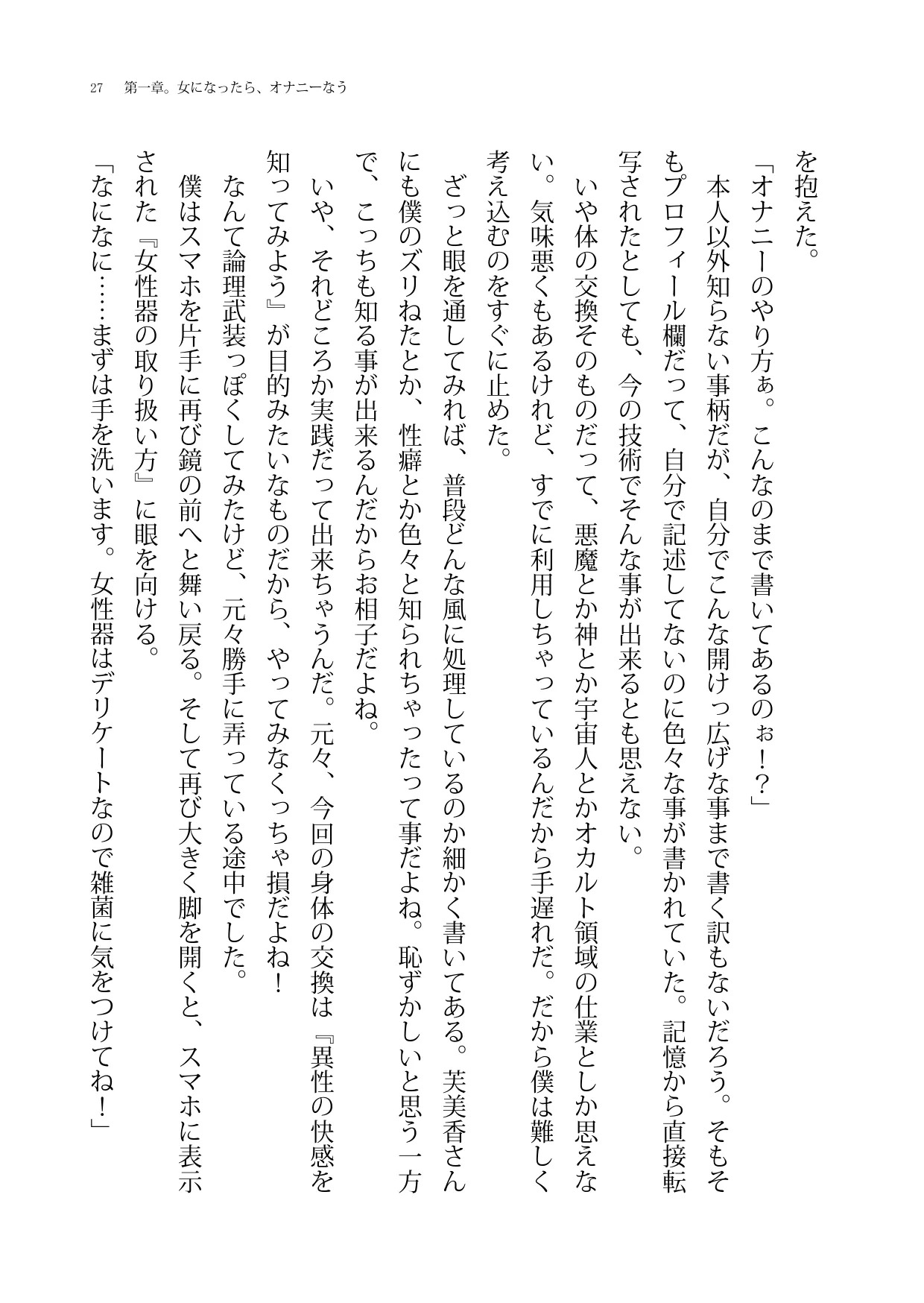 27　第一章。女になったら、オナニーなう

を抱えた。

「オナニーのやり方ぁ。こんなのまで書いてあるのぉ！？」

本人以外知らない事柄だが、自分でこんな開けっ広げな事まで書く訳もないだろう。そもそもプロフィール欄だって、自分で記述してないのに色々な事が書かれていた。記憶から直接転写されたとしても、今の技術でそんな事が出来るとも思えない。

いや体の交換そのものだって、悪魔とか神とか宇宙人とかオカルト領域の仕業としか思えない。気味悪くもあるけれど、すでに利用しちゃっているんだから手遅れだ。だから僕は難しく考え込むのをすぐに止めた。

ざっと眼を通してみれば、普段どんな風に処理しているのか細かく書いてある。芙美香さんにも僕のズリねたとか、性癖とか色々と知られちゃったって事だよね。恥ずかしいと思う一方で、こっちも知る事が出来るんだからお相子だよね。

いや、それどころか実践だって出来ちゃうんだ。元々、今回の身体の交換は『異性の快感を知ってみよう』が目的みたいなものだから、やってみなくっちゃ損だよね！

なんて論理武装っぽくしてみたけど、元々勝手に弄っている途中でした。

僕はスマホを片手に再び鏡の前へと舞い戻る。そして再び大きく脚を開くと、スマホに表示された『女性器の取り扱い方』に眼を向ける。

「なになに……まずは手を洗います。女性器はデリケートなので雑菌に気をつけてね！」